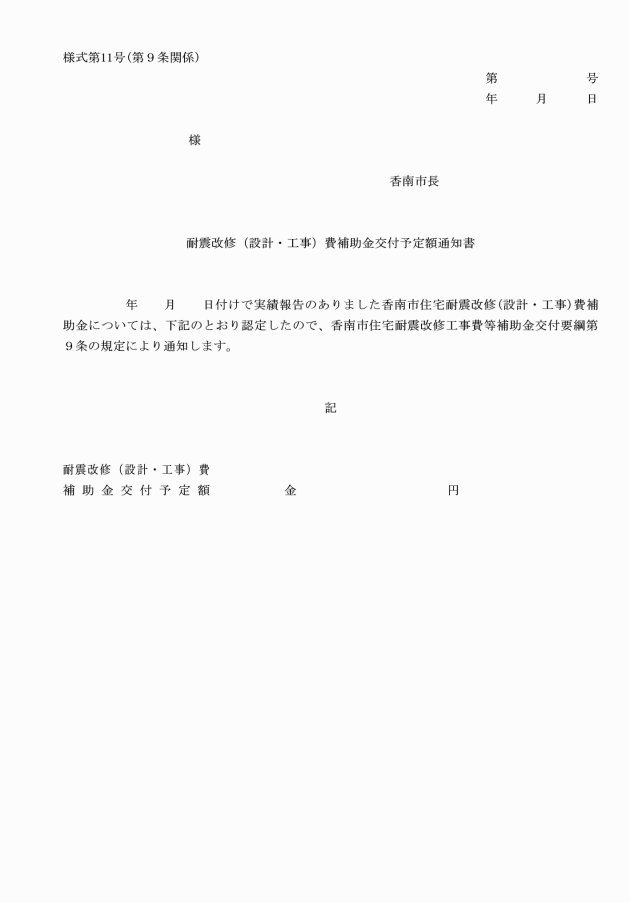 様式第11号（第９条関係）

第　　　　号
年　　月　　日

様

香南市長

耐震改修（設計・工事）費補助金交付予定額通知書

年　　月　　日付けで実績報告のありました香南市住宅耐震改修（設計・工事）費補助金については、下記のとおり認定したので、香南市住宅耐震改修工事費等補助金交付要綱第９条の規定により通知します。

記

耐震改修（設計・工事）費
補助金交付予定額　　　金　　　　　　円